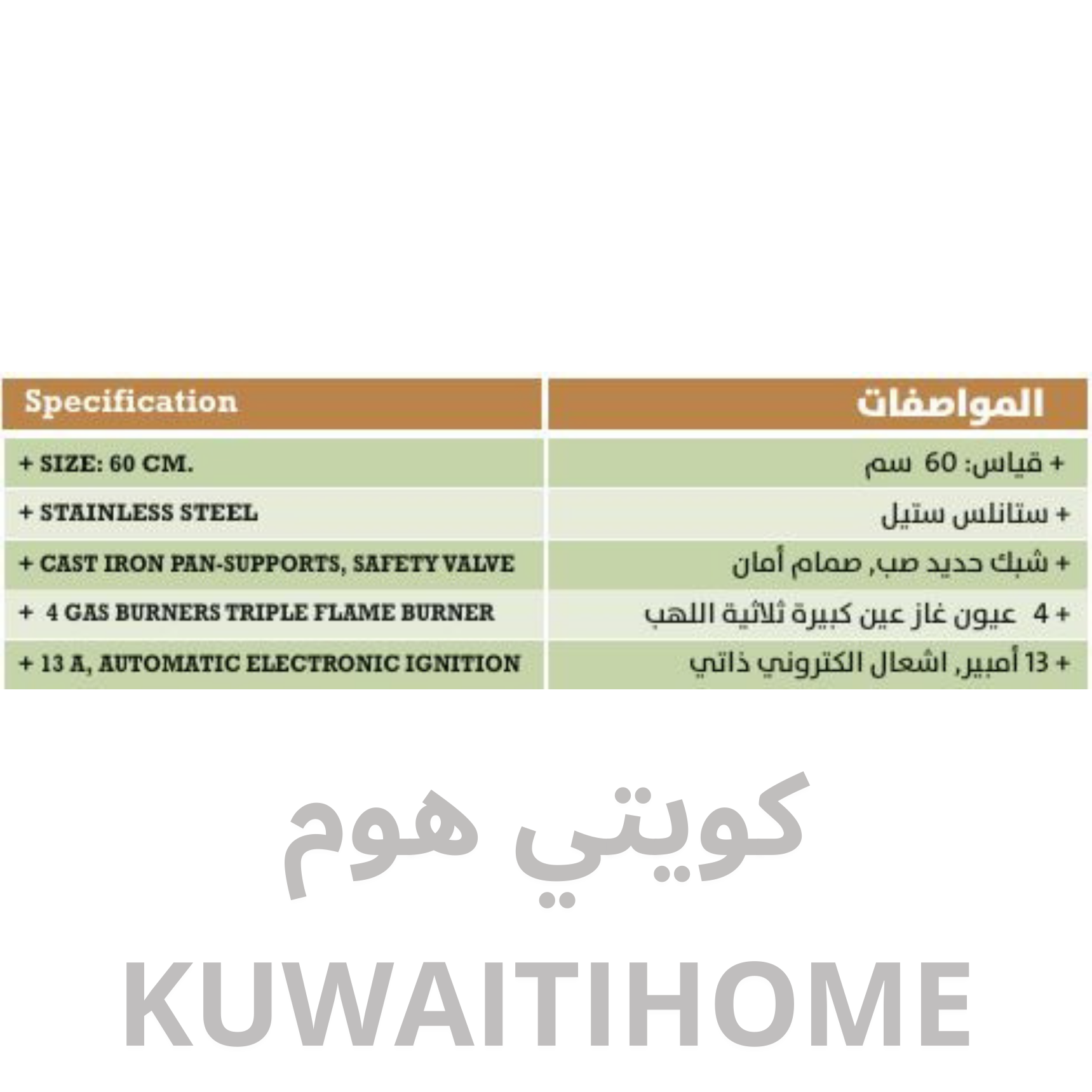 | Specification | المواصفات |
|---|---|
| + SIZE: 60 CM. | + قياس: 60 سم |
| + STAINLESS STEEL | + ستانلس ستيل |
| + CAST IRON PAN-SUPPORTS, SAFETY VALVE | + شبك حديد صب, صمام أمان |
| + 4 GAS BURNERS TRIPLE FLAME BURNER | + 4 عيون غاز عين كبيرة ثلاثية اللهب |
| + 13 A, AUTOMATIC ELECTRONIC IGNITION | + 13 أمبير, اشعال الكتروني ذاتي |

كويتي هوم

KUWAITIHOME